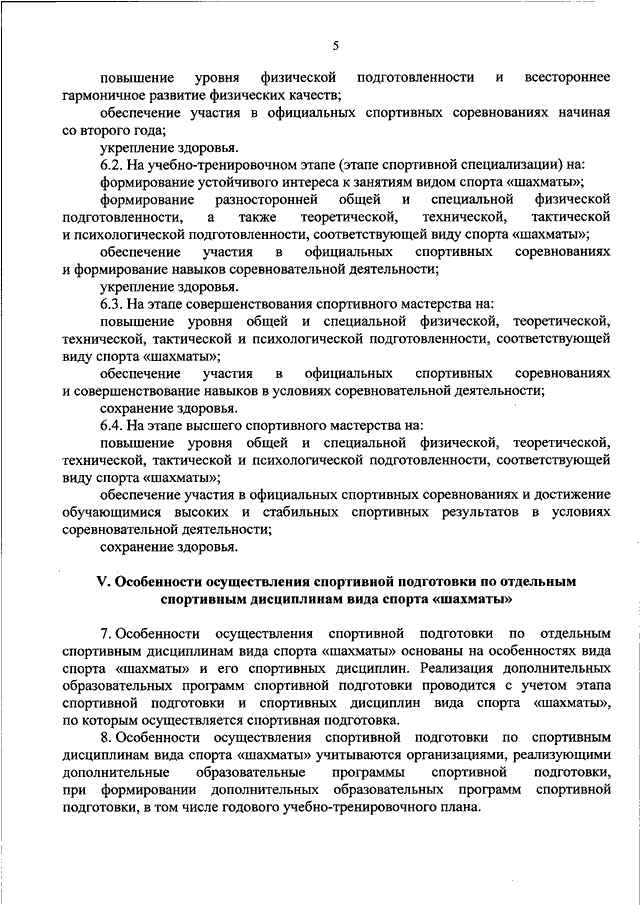 5

повышение уровня физической подготовленности и всестороннее гармоничное развитие физических качеств;

обеспечение участия в официальных спортивных соревнованиях начиная со второго года;

укрепление здоровья.

6.2. На учебно-тренировочном этапе (этапе спортивной специализации) на:

формирование устойчивого интереса к занятиям видом спорта «шахматы»;

формирование разносторонней общей и специальной физической подготовленности, а также теоретической, технической, тактической и психологической подготовленности, соответствующей виду спорта «шахматы»;

обеспечение участия в официальных спортивных соревнованиях и формирование навыков соревновательной деятельности;

укрепление здоровья.

6.3. На этапе совершенствования спортивного мастерства на:

повышение уровня общей и специальной физической, теоретической, технической, тактической и психологической подготовленности, соответствующей виду спорта «шахматы»;

обеспечение участия в официальных спортивных соревнованиях и совершенствование навыков в условиях соревновательной деятельности;

сохранение здоровья.

6.4. На этапе высшего спортивного мастерства на:

повышение уровня общей и специальной физической, теоретической, технической, тактической и психологической подготовленности, соответствующей виду спорта «шахматы»;

обеспечение участия в официальных спортивных соревнованиях и достижение обучающимися высоких и стабильных спортивных результатов в условиях соревновательной деятельности;

сохранение здоровья.

V. Особенности осуществления спортивной подготовки по отдельным спортивным дисциплинам вида спорта «шахматы»

7. Особенности осуществления спортивной подготовки по отдельным спортивным дисциплинам вида спорта «шахматы» основаны на особенностях вида спорта «шахматы» и его спортивных дисциплин. Реализация дополнительных образовательных программ спортивной подготовки проводится с учетом этапа спортивной подготовки и спортивных дисциплин вида спорта «шахматы», по которым осуществляется спортивная подготовка.

8. Особенности осуществления спортивной подготовки по спортивным дисциплинам вида спорта «шахматы» учитываются организациями, реализующими дополнительные образовательные программы спортивной подготовки, при формировании дополнительных образовательных программ спортивной подготовки, в том числе годового учебно-тренировочного плана.